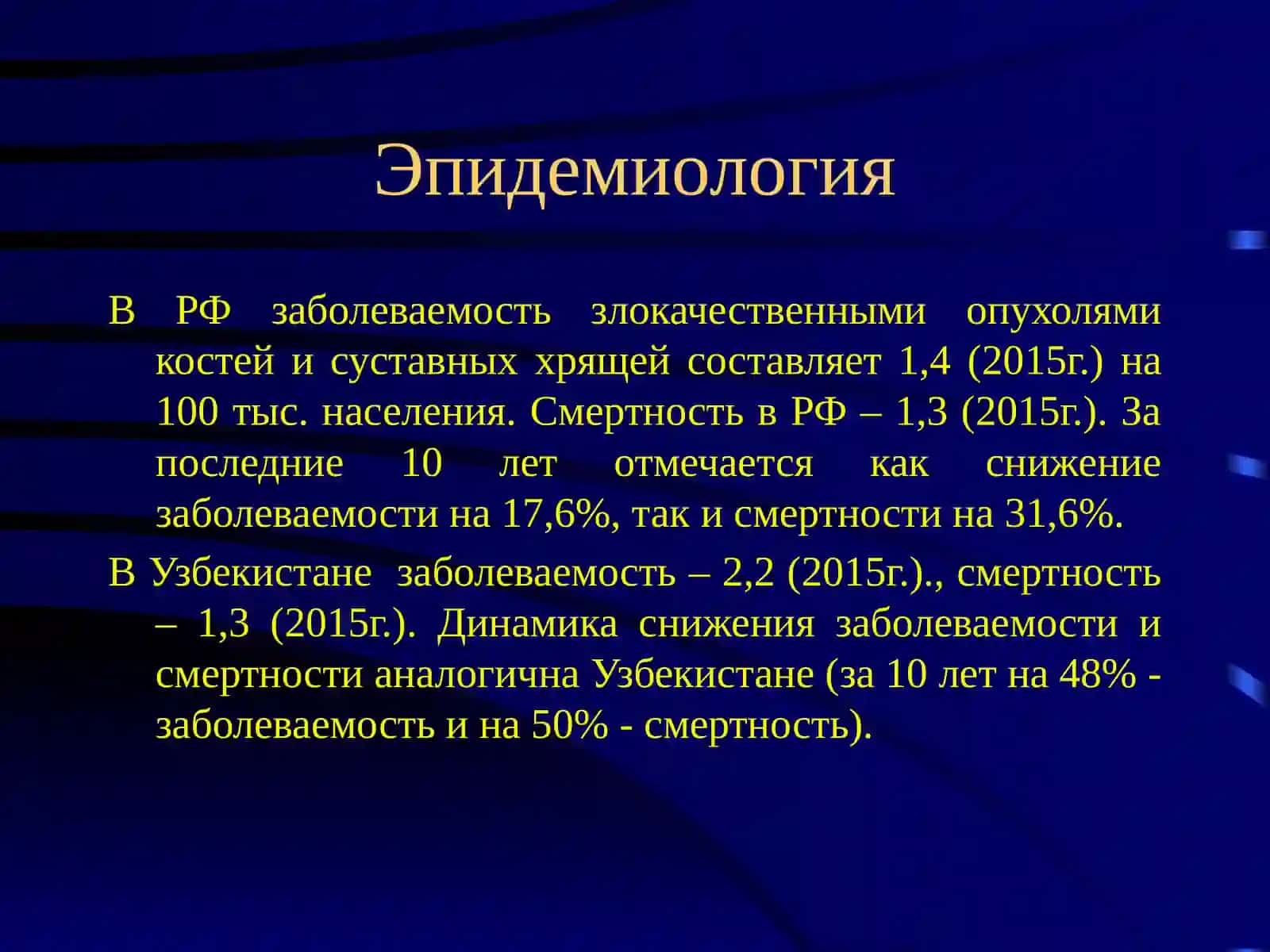 Эпидемиология

В РФ заболеваемость злокачественными опухолями костей и суставных хрящей составляет 1,4 (2015г.) на 100 тыс. населения. Смертность в РФ – 1,3 (2015г.). За последние 10 лет отмечается как снижение заболеваемости на 17,6%, так и смертности на 31,6%.

В Узбекистане заболеваемость – 2,2 (2015г.)., смертность – 1,3 (2015г.). Динамика снижения заболеваемости и смертности аналогична Узбекистане (за 10 лет на 48% - заболеваемость и на 50% - смертность).